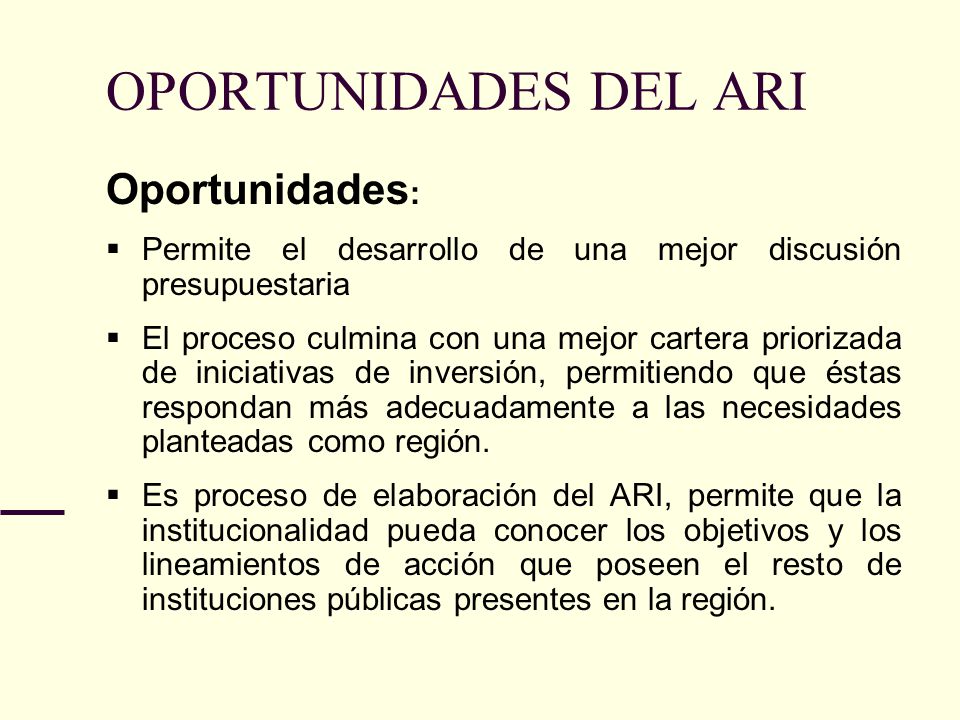 OPORTUNIDADES DEL ARI

Oportunidades:

▪ Permite el desarrollo de una mejor discusión presupuestaria

▪ El proceso culmina con una mejor cartera priorizada de iniciativas de inversión, permitiendo que éstas respondan más adecuadamente a las necesidades planteadas como región.

▪ Es proceso de elaboración del ARI, permite que la institucionalidad pueda conocer los objetivos y los lineamientos de acción que poseen el resto de instituciones públicas presentes en la región.